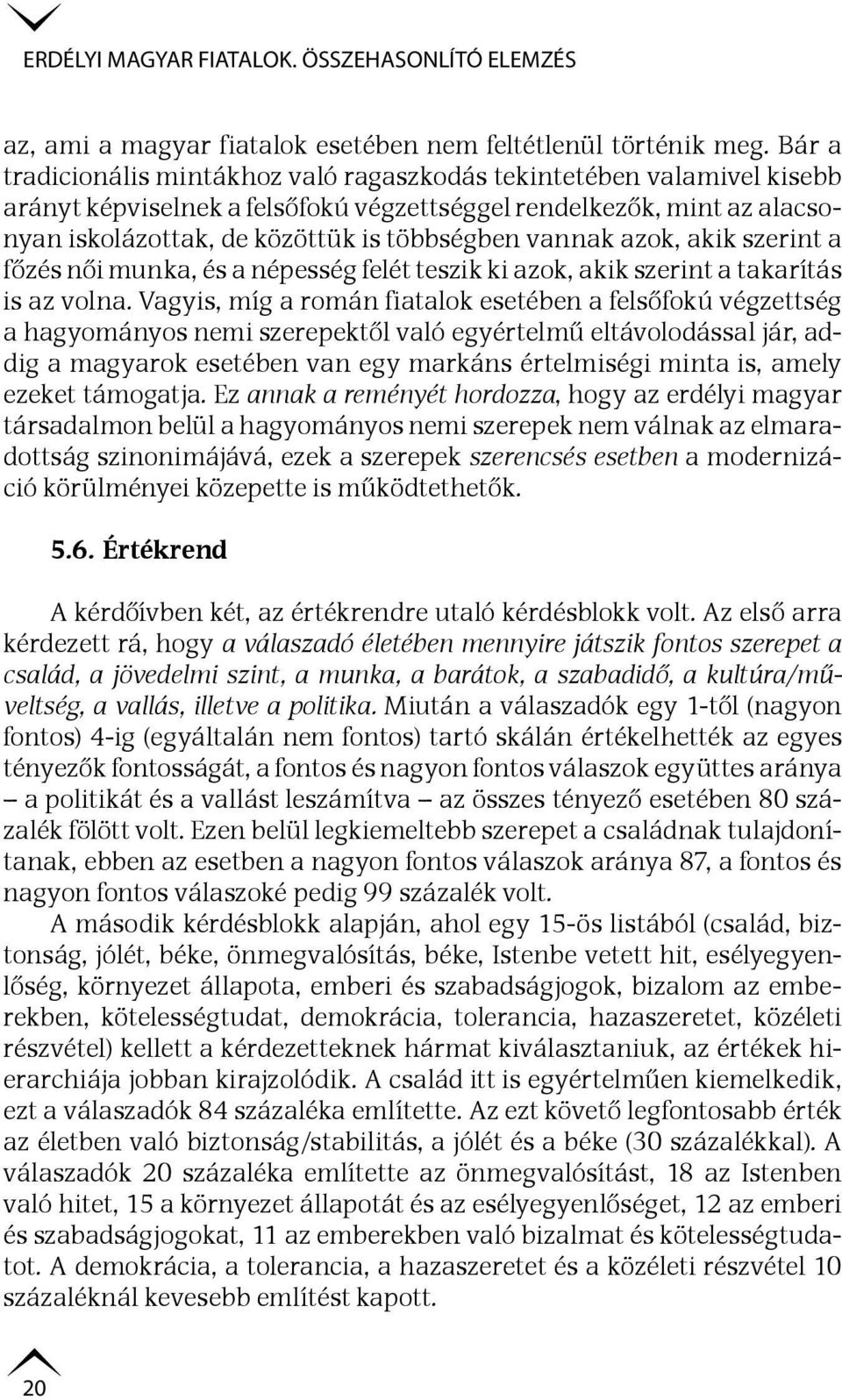 ERDÉLYI MAGYAR FIATALOK. ÖSSZEHASONLÍTÓ ELEMZÉS

az, ami a magyar fiatalok esetében nem feltétlenül történik meg. Bár a tradicionális mintákhoz való ragaszkodás tekintetében valamivel kisebb arányt képviselnek a felsőfokú végzettséggel rendelkezők, mint az alacsonyan iskolázottak, de közöttük is többségben vannak azok, akik szerint a főzés női munka, és a népesség felét teszik ki azok, akik szerint a takarítás is az volna. Vagyis, míg a román fiatalok esetében a felsőfokú végzettség a hagyományos nemi szerepektől való egyértelmű eltávolodással jár, addig a magyarok esetében van egy markáns értelmiségi minta is, amely ezeket támogatja. Ez annak a reményét hordozza, hogy az erdélyi magyar társadalmon belül a hagyományos nemi szerepek nem válnak az elmaradottság szinonimájává, ezek a szerepek szerencsés esetben a modernizáció körülményei közepette is működtethetők.

5.6. Értékrend

A kérdőívben két, az értékrendre utaló kérdésblokk volt. Az első arra kérdezett rá, hogy a válaszadó életében mennyire játszik fontos szerepet a család, a jövedelmi szint, a munka, a barátok, a szabadidő, a kultúra/műveltség, a vallás, illetve a politika. Miután a válaszadók egy 1-től (nagyon fontos) 4-ig (egyáltalán nem fontos) tartó skálán értékelhették az egyes tényezők fontosságát, a fontos és nagyon fontos válaszok együttes aránya – a politikát és a vallást leszámítva – az összes tényező esetében 80 százalék fölött volt. Ezen belül legkiemeltebb szerepet a családnak tulajdonítanak, ebben az esetben a nagyon fontos válaszok aránya 87, a fontos és nagyon fontos válaszoké pedig 99 százalék volt.

A második kérdésblokk alapján, ahol egy 15-ös listából (család, biztonság, jólét, béke, önmegvalósítás, béke, Istenbe vetett hit, esélyegyenlőség, környezet állapota, emberi és szabadságjogok, bizalom az emberekben, kötelességtudat, demokrácia, tolerancia, hazaszeretet, közéleti részvétel) kellett a kérdezetteknek hármat kiválasztaniuk, az értékek hierarchiája jobban kirajzolódik. A család itt is egyértelműen kiemelkedik, ezt a válaszadók 84 százaléka említette. Az ezt követő legfontosabb érték az életben való biztonság/stabilitás, a jólét és a béke (30 százalékkal). A válaszadók 20 százaléka említette az önmegvalósítást, 18 az Istenben való hitet, 15 a környezet állapotát és az esélyegyenlőséget, 12 az emberi és szabadságjogokat, 11 az emberekben való bizalmat és kötelességtudatot. A demokrácia, a tolerancia, a hazaszeretet és a közéleti részvétel 10 százaléknál kevesebb említést kapott.

20